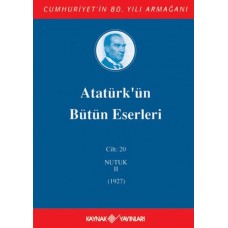 CUMHURİYET'İN 80. YILI ARMAĞANI

Atatürk'ün Bütün Eserleri

Cilt: 20

NUTUK
II

(1927)

KAYNAK YAYINLARI